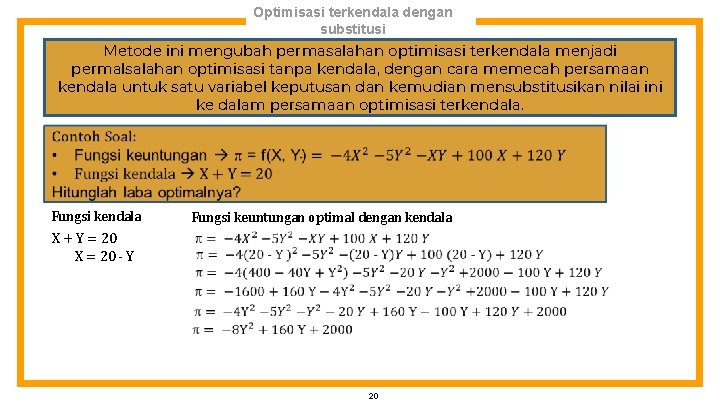 Optimisasi terkendala dengan substitusi

Metode ini mengubah permasalahan optimisasi terkendala menjadi permalsalahan optimisasi tanpa kendala, dengan cara memecah persamaan kendala untuk satu variabel keputusan dan kemudian mensubstitusikan nilai ini ke dalam persamaan optimisasi terkendala.

Contoh Soal:
• Fungsi keuntungan → $\pi = f(X, Y) = -4X^2 - 5Y^2 - XY + 100X + 120Y$
• Fungsi kendala → $X + Y = 20$
Hitunglah laba optimalnya?

Fungsi kendala
$X + Y = 20$
$X = 20 - Y$

Fungsi keuntungan optimal dengan kendala
$\pi = -4X^2 - 5Y^2 - XY + 100X + 120Y$
$\pi = -4(20 - Y)^2 - 5Y^2 - (20 - Y)Y + 100(20 - Y) + 120Y$
$\pi = -4(400 - 40Y + Y^2) - 5Y^2 - 20Y - Y^2 + 2000 - 100Y + 120Y$
$\pi = -1600 + 160Y - 4Y^2 - 5Y^2 - 20Y - Y^2 + 2000 - 100Y + 120Y$
$\pi = -4Y^2 - 5Y^2 - Y^2 - 20Y + 160Y - 100Y + 120Y + 2000$
$\pi = -8Y^2 + 160Y + 2000$

20